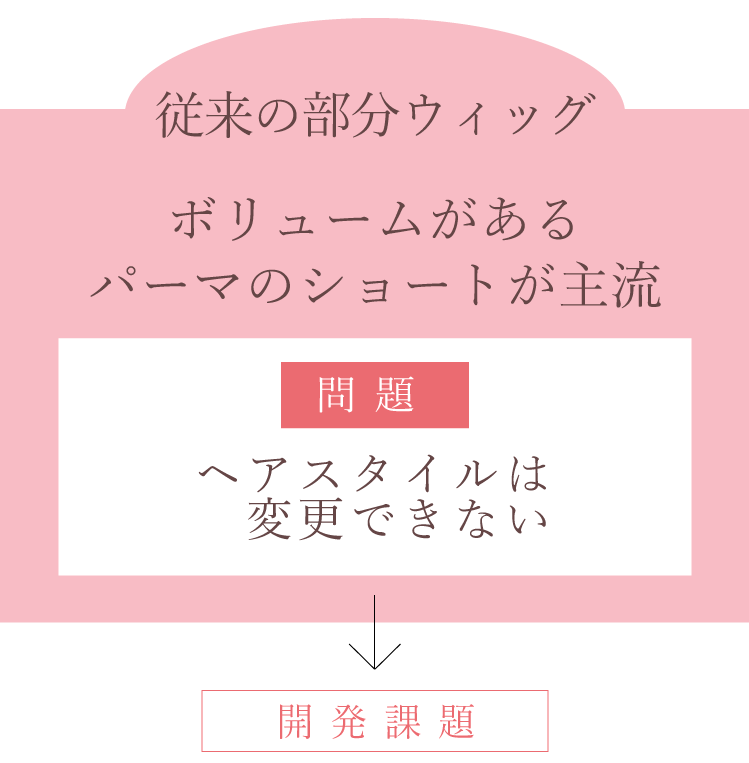 従来の部分ウィッグ

ボリュームがある
パーマのショートが主流

問題

ヘアスタイルは
変更できない

開発課題